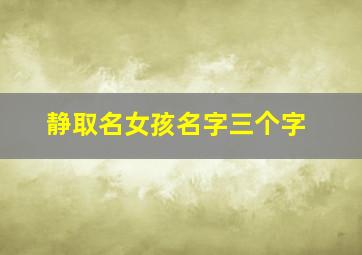 静取名女孩名字三个字